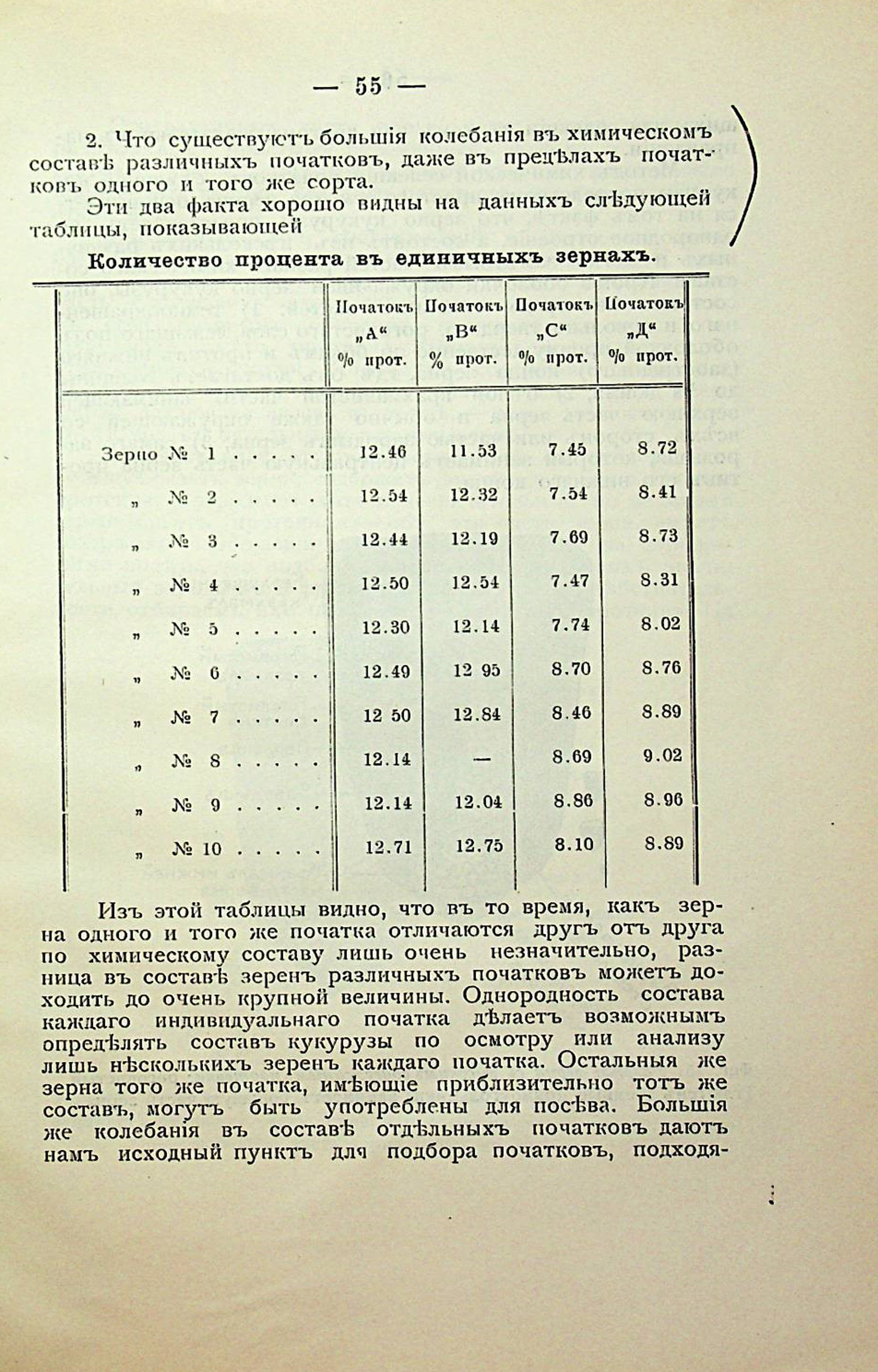 — 55 —

2. Что существуютъ большія колебанія въ химическомъ составѣ различныхъ початковъ, даже въ предѣлахъ початковъ одного и того же сорта.

Эти два факта хорошо видны на данныхъ слѣдующей таблицы, показывающей

Количество процента въ единичныхъ зернахъ.

| | Початокъ „А“ % прот. | Початокъ „В“ % прот. | Початокъ „С“ % прот. | Початокъ „Д“ % прот. |
|---|---|---|---|---|
| Зерно № 1 . . . . . | 12.46 | 11.53 | 7.45 | 8.72 |
| „ № 2 . . . . . | 12.54 | 12.32 | 7.54 | 8.41 |
| „ № 3 . . . . . | 12.44 | 12.19 | 7.69 | 8.73 |
| „ № 4 . . . . . | 12.50 | 12.54 | 7.47 | 8.31 |
| „ № 5 . . . . . | 12.30 | 12.14 | 7.74 | 8.02 |
| „ № 6 . . . . . | 12.49 | 12 95 | 8.70 | 8.76 |
| „ № 7 . . . . . | 12 50 | 12.84 | 8.46 | 8.89 |
| „ № 8 . . . . . | 12.14 | — | 8.69 | 9.02 |
| „ № 9 . . . . . | 12.14 | 12.04 | 8.86 | 8.96 |
| „ № 10 . . . . . | 12.71 | 12.75 | 8.10 | 8.89 |

Изъ этой таблицы видно, что въ то время, какъ зерна одного и того же початка отличаются другъ отъ друга по химическому составу лишь очень незначительно, разница въ составѣ зеренъ различныхъ початковъ можетъ доходить до очень крупной величины. Однородность состава каждаго индивидуальнаго початка дѣлаетъ возможнымъ опредѣлять составъ кукурузы по осмотру или анализу лишь нѣсколькихъ зеренъ каждаго початка. Остальныя же зерна того же початка, имѣющіе приблизительно тотъ же составъ, могутъ быть употреблены для посѣва. Большія же колебанія въ составѣ отдѣльныхъ початковъ даютъ намъ исходный пунктъ для подбора початковъ, подходя-